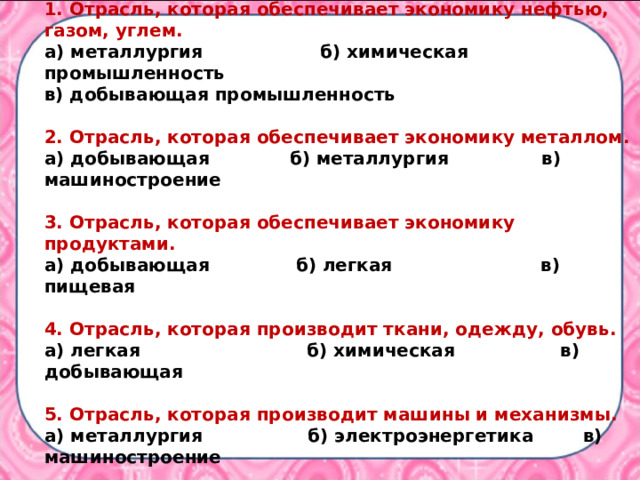 1. Отрасль, которая обеспечивает экономику нефтью, газом, углем.
а) металлургия б) химическая промышленность
в) добывающая промышленность

2. Отрасль, которая обеспечивает экономику металлом.
а) добывающая б) металлургия в) машиностроение

3. Отрасль, которая обеспечивает экономику продуктами.
а) добывающая б) легкая в) пищевая

4. Отрасль, которая производит ткани, одежду, обувь.
а) легкая б) химическая в) добывающая

5. Отрасль, которая производит машины и механизмы.
а) металлургия б) электроэнергетика в) машиностроение